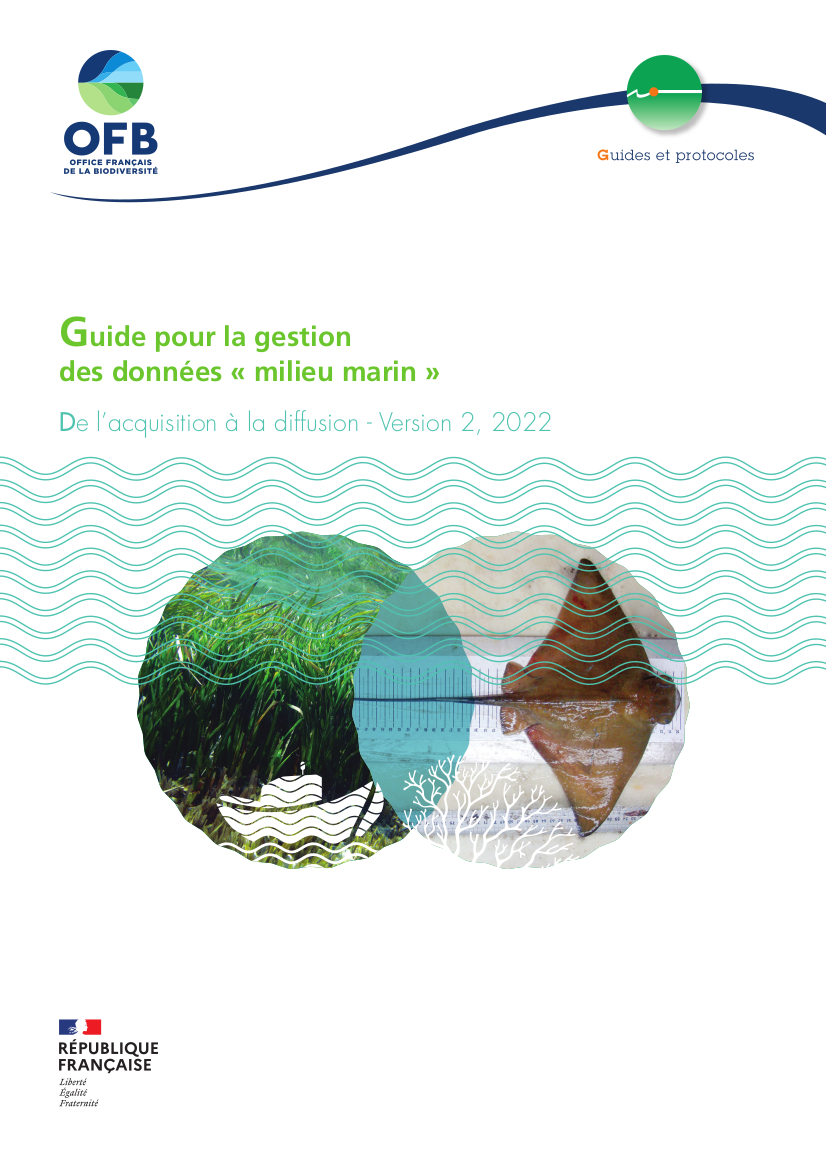 OFB
OFFICE FRANÇAIS
DE LA BIODIVERSITÉ

Guides et protocoles

Guide pour la gestion
des données « milieu marin »

De l'acquisition à la diffusion - Version 2, 2022

RÉPUBLIQUE
FRANÇAISE
Liberté
Égalité
Fraternité